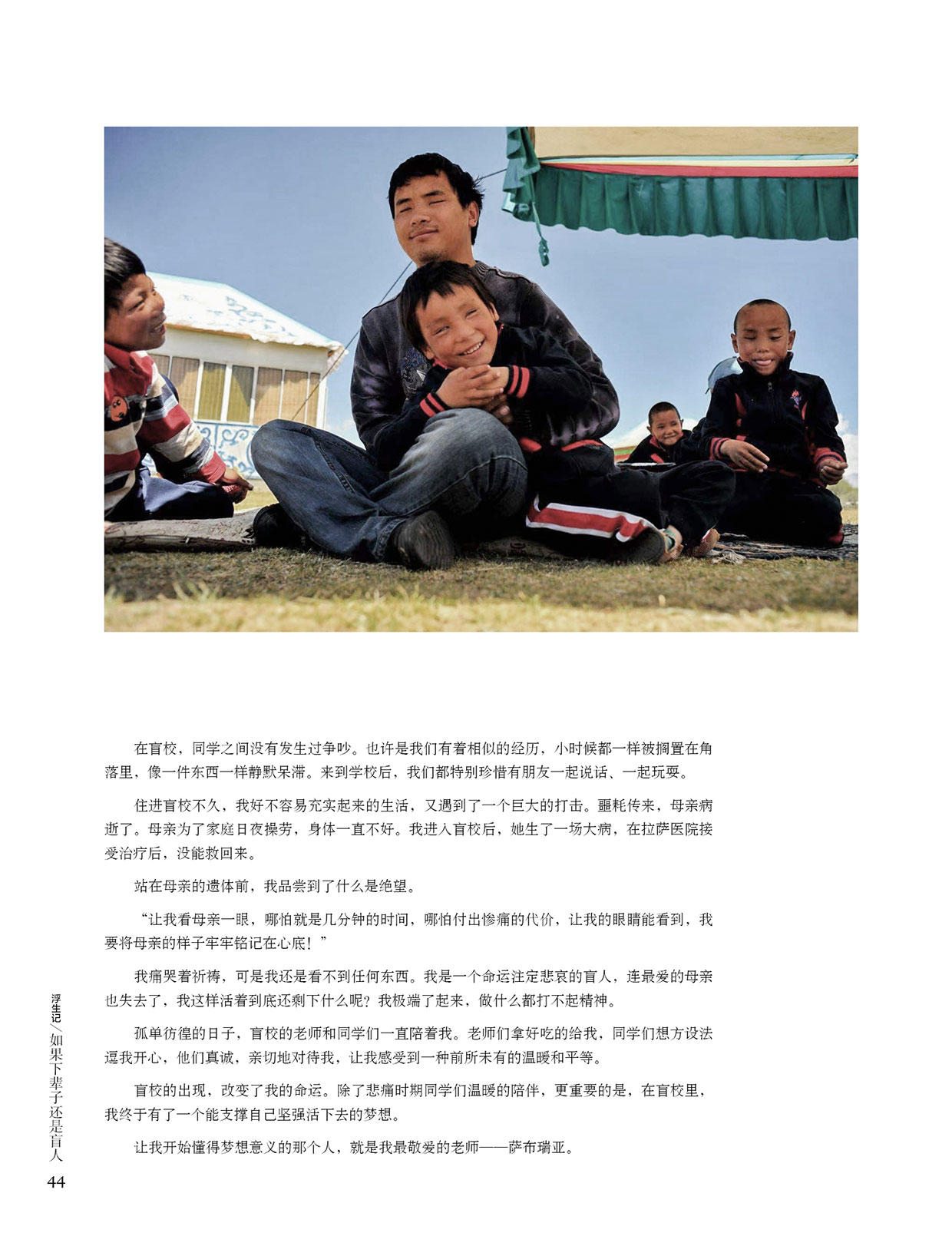 在盲校，同学之间没有发生过争吵。也许是我们有着相似的经历，小时候都一样被搁置在角落里，像一件东西一样静默呆滞。来到学校后，我们都特别珍惜有朋友一起说话、一起玩耍。

住进盲校不久，我好不容易充实起来的生活，又遇到了一个巨大的打击。噩耗传来，母亲病逝了。母亲为了家庭日夜操劳，身体一直不好。我进入盲校后，她生了一场大病，在拉萨医院接受治疗后，没能救回来。

站在母亲的遗体前，我品尝到了什么是绝望。

“让我看母亲一眼，哪怕就是几分钟的时间，哪怕付出惨痛的代价，让我的眼睛能看到，我要将母亲的样子牢牢铭记在心底！”

我痛哭着祈祷，可是我还是看不到任何东西。我是一个命运注定悲哀的盲人，连最爱的母亲也失去了，我这样活着到底还剩下什么呢？我极端了起来，做什么都打不起精神。

孤单彷徨的日子，盲校的老师和同学们一直陪着我。老师们拿好吃的给我，同学们想方设法逗我开心，他们真诚，亲切地对待我，让我感受到一种前所未有的温暖和平等。

盲校的出现，改变了我的命运。除了悲痛时期同学们温暖的陪伴，更重要的是，在盲校里，我终于有了一个能支撑自己坚强活下去的梦想。

让我开始懂得梦想意义的那个人，就是我最敬爱的老师——萨布瑞亚。

浮生记／如果下辈子还是盲人
44